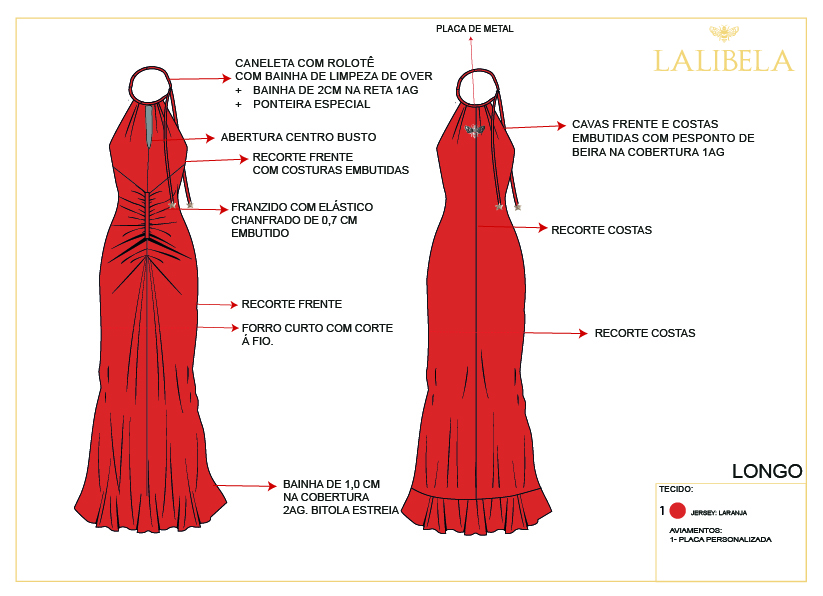 PLACA DE METAL

LALIBELA

CANELETA COM ROLOTÊ
COM BAINHA DE LIMPEZA DE OVER
+ BAINHA DE 2CM NA RETA 1AG
+ PONTEIRA ESPECIAL

ABERTURA CENTRO BUSTO

RECORTE FRENTE
COM COSTURAS EMBUTIDAS

FRANZIDO COM ELÁSTICO
CHANFRADO DE 0,7 CM
EMBUTIDO

RECORTE FRENTE

FORRO CURTO COM CORTE
Á FIO.

BAINHA DE 1,0 CM
NA COBERTURA
2AG. BITOLA ESTREIA

CAVAS FRENTE E COSTAS
EMBUTIDAS COM PESPONTO DE
BEIRA NA COBERTURA 1AG

RECORTE COSTAS

RECORTE COSTAS

LONGO

TECIDO:

1 JERSEY: LARANJA

AVIAMENTOS:
1- PLACA PERSONALIZADA